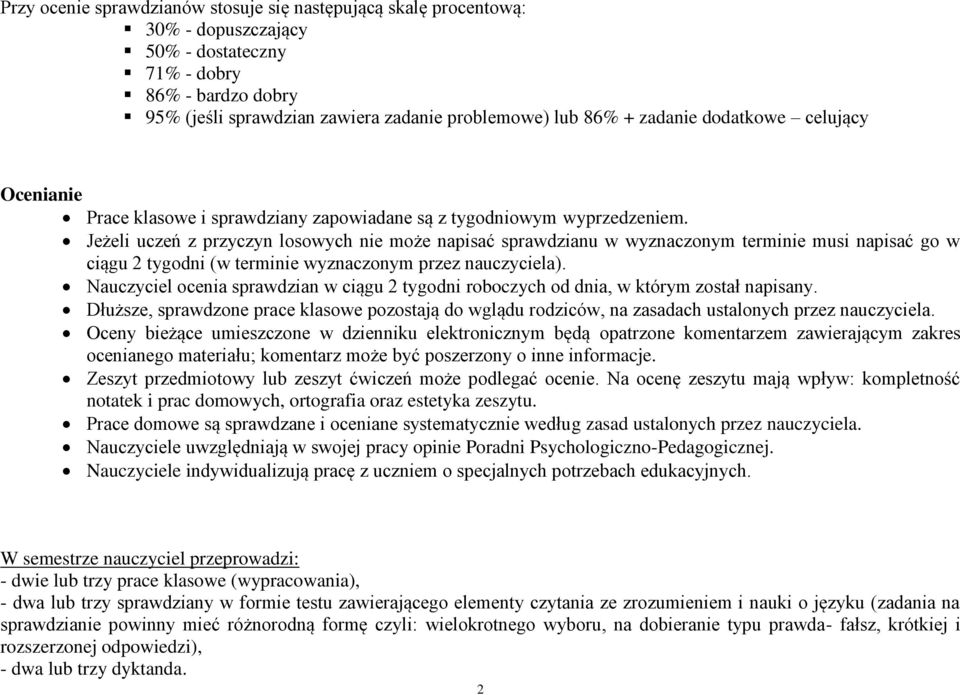 Przy ocenie sprawdzianów stosuje się następującą skalę procentową:

- 30% - dopuszczający
- 50% - dostateczny
- 71% - dobry
- 86% - bardzo dobry
- 95% (jeśli sprawdzian zawiera zadanie problemowe) lub 86% + zadanie dodatkowe – celujący

Ocenianie

- Prace klasowe i sprawdziany zapowiadane są z tygodniowym wyprzedzeniem.
- Jeżeli uczeń z przyczyn losowych nie może napisać sprawdzianu w wyznaczonym terminie musi napisać go w ciągu 2 tygodni (w terminie wyznaczonym przez nauczyciela).
- Nauczyciel ocenia sprawdzian w ciągu 2 tygodni roboczych od dnia, w którym został napisany.
- Dłuższe, sprawdzone prace klasowe pozostają do wglądu rodziców, na zasadach ustalonych przez nauczyciela.
- Oceny bieżące umieszczone w dzienniku elektronicznym będą opatrzone komentarzem zawierającym zakres ocenianego materiału; komentarz może być poszerzony o inne informacje.
- Zeszyt przedmiotowy lub zeszyt ćwiczeń może podlegać ocenie. Na ocenę zeszytu mają wpływ: kompletność notatek i prac domowych, ortografia oraz estetyka zeszytu.
- Prace domowe są sprawdzane i oceniane systematycznie według zasad ustalonych przez nauczyciela.
- Nauczyciele uwzględniają w swojej pracy opinie Poradni Psychologiczno-Pedagogicznej.
- Nauczyciele indywidualizują pracę z uczniem o specjalnych potrzebach edukacyjnych.

W semestrze nauczyciel przeprowadzi:
- dwie lub trzy prace klasowe (wypracowania),
- dwa lub trzy sprawdziany w formie testu zawierającego elementy czytania ze zrozumieniem i nauki o języku (zadania na sprawdzianie powinny mieć różnorodną formę czyli: wielokrotnego wyboru, na dobieranie typu prawda- fałsz, krótkiej i rozszerzonej odpowiedzi),
- dwa lub trzy dyktanda.

2